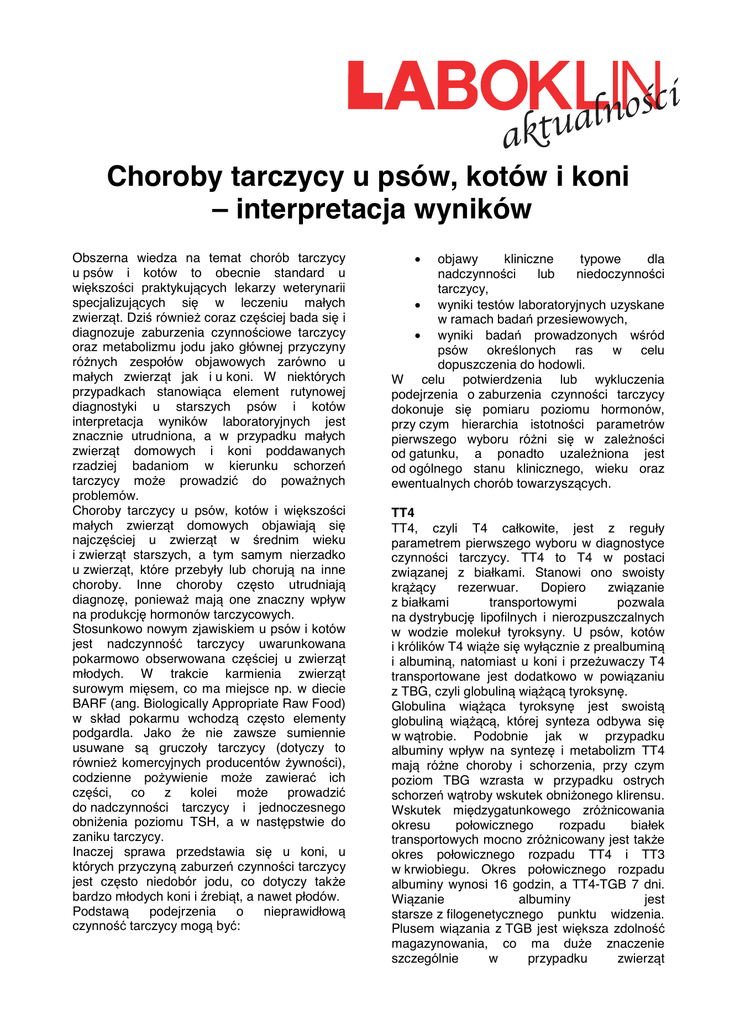 LABOKLIN
aktualności

Choroby tarczycy u psów, kotów i koni – interpretacja wyników

Obszerna wiedza na temat chorób tarczycy u psów i kotów to obecnie standard u większości praktykujących lekarzy weterynarii specjalizujących się w leczeniu małych zwierząt. Dziś również coraz częściej bada się i diagnozuje zaburzenia czynnościowe tarczycy oraz metabolizmu jodu jako głównej przyczyny różnych zespołów objawowych zarówno u małych zwierząt jak i u koni. W niektórych przypadkach stanowiąca element rutynowej diagnostyki u starszych psów i kotów interpretacja wyników laboratoryjnych jest znacznie utrudniona, a w przypadku małych zwierząt domowych i koni poddawanych rzadziej badaniom w kierunku schorzeń tarczycy może prowadzić do poważnych problemów.
Choroby tarczycy u psów, kotów i większości małych zwierząt domowych objawiają się najczęściej u zwierząt w średnim wieku i zwierząt starszych, a tym samym nierzadko u zwierząt, które przebyły lub chorują na inne choroby. Inne choroby często utrudniają diagnozę, ponieważ mają one znaczny wpływ na produkcję hormonów tarczycowych.
Stosunkowo nowym zjawiskiem u psów i kotów jest nadczynność tarczycy uwarunkowana pokarmowo obserwowana częściej u zwierząt młodych. W trakcie karmienia zwierząt surowym mięsem, co ma miejsce np. w diecie BARF (ang. Biologically Appropriate Raw Food) w skład pokarmu wchodzą często elementy podgardla. Jako że nie zawsze sumiennie usuwane są gruczoły tarczycy (dotyczy to również komercyjnych producentów żywności), codzienne pożywienie może zawierać ich części, co z kolei może prowadzić do nadczynności tarczycy i jednoczesnego obniżenia poziomu TSH, a w następstwie do zaniku tarczycy.
Inaczej sprawa przedstawia się u koni, u których przyczyną zaburzeń czynności tarczycy jest często niedobór jodu, co dotyczy także bardzo młodych koni i źrebiąt, a nawet płodów.
Podstawą podejrzenia o nieprawidłową czynność tarczycy mogą być:

• objawy kliniczne typowe dla nadczynności lub niedoczynności tarczycy,
• wyniki testów laboratoryjnych uzyskane w ramach badań przesiewowych,
• wyniki badań prowadzonych wśród psów określonych ras w celu dopuszczenia do hodowli.
W celu potwierdzenia lub wykluczenia podejrzenia o zaburzenia czynności tarczycy dokonuje się pomiaru poziomu hormonów, przy czym hierarchia istotności parametrów pierwszego wyboru różni się w zależności od gatunku, a ponadto uzależniona jest od ogólnego stanu klinicznego, wieku oraz ewentualnych chorób towarzyszących.

TT4
TT4, czyli T4 całkowite, jest z reguły parametrem pierwszego wyboru w diagnostyce czynności tarczycy. TT4 to T4 w postaci związanej z białkami. Stanowi ono swoisty krążący rezerwuar. Dopiero związanie z białkami transportowymi pozwala na dystrybucję lipofilnych i nierozpuszczalnych w wodzie molekuł tyroksyny. U psów, kotów i królików T4 wiąże się wyłącznie z prealbuminą i albuminą, natomiast u koni i przeżuwaczy T4 transportowane jest dodatkowo w powiązaniu z TBG, czyli globuliną wiążącą tyroksynę.
Globulina wiążąca tyroksynę jest swoistą globuliną wiążącą, której synteza odbywa się w wątrobie. Podobnie jak w przypadku albuminy wpływ na syntezę i metabolizm TT4 mają różne choroby i schorzenia, przy czym poziom TBG wzrasta w przypadku ostrych schorzeń wątroby wskutek obniżonego klirensu. Wskutek międzygatunkowego zróżnicowania okresu połowicznego rozpadu białek transportowych mocno zróżnicowany jest także okres połowicznego rozpadu TT4 i TT3 w krwiobiegu. Okres połowicznego rozpadu albuminy wynosi 16 godzin, a TT4-TGB 7 dni. Wiązanie albuminy jest starsze z filogenetycznego punktu widzenia. Plusem wiązania z TGB jest większa zdolność magazynowania, co ma duże znaczenie szczególnie w przypadku zwierząt